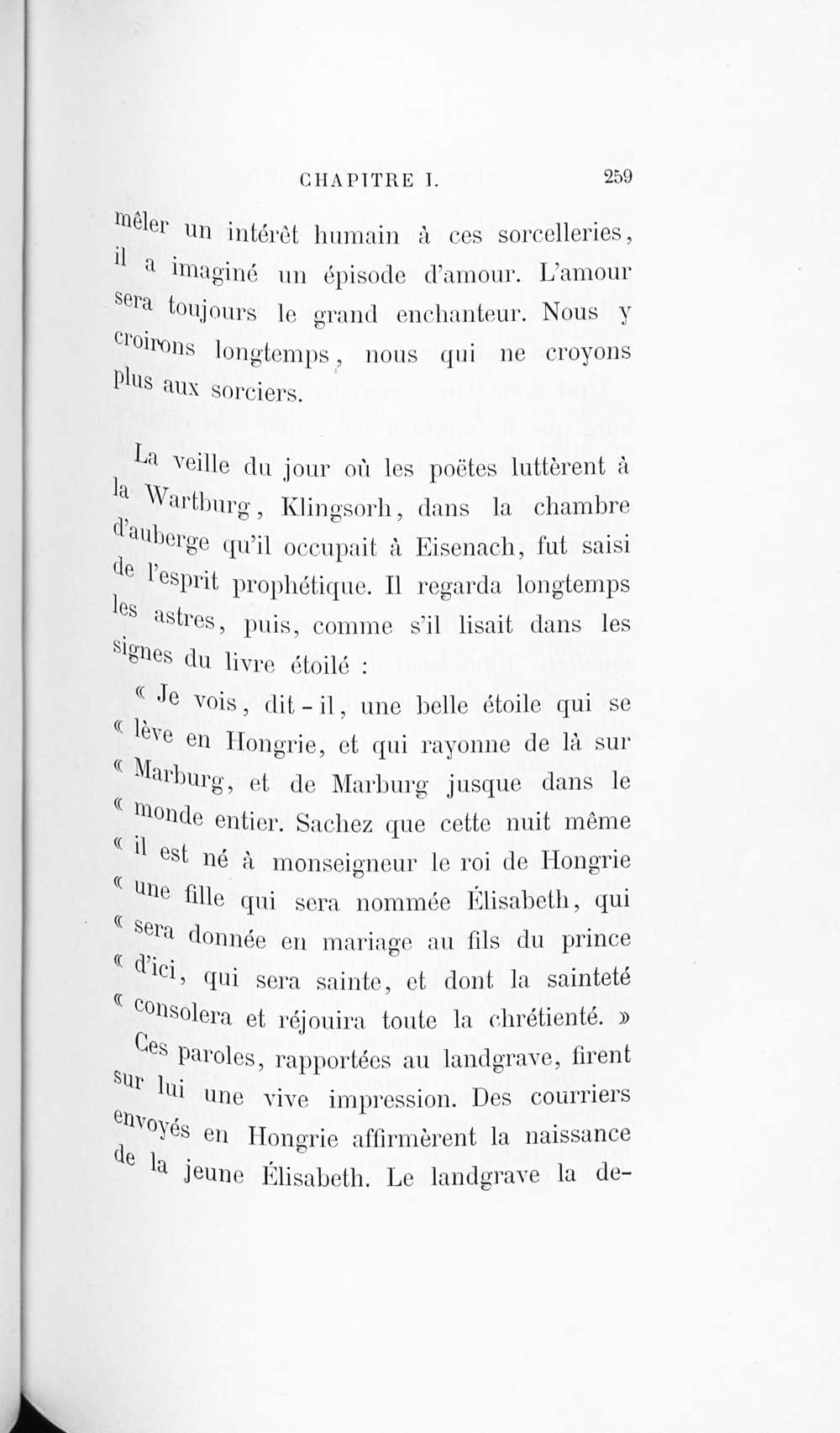 CHAPITRE I. 259

mêler un intérêt humain à ces sorcelleries, il a imaginé un épisode d'amour. L'amour sera toujours le grand enchanteur. Nous y croirons longtemps, nous qui ne croyons plus aux sorciers.

La veille du jour où les poëtes luttèrent à la Wartburg, Klingsorh, dans la chambre d'auberge qu'il occupait à Eisenach, fut saisi de l'esprit prophétique. Il regarda longtemps les astres, puis, comme s'il lisait dans les signes du livre étoilé :

« Je vois, dit-il, une belle étoile qui se « lève en Hongrie, et qui rayonne de là sur « Marburg, et de Marburg jusque dans le « monde entier. Sachez que cette nuit même « il est né à monseigneur le roi de Hongrie « une fille qui sera nommée Élisabeth, qui « sera donnée en mariage au fils du prince « d'ici, qui sera sainte, et dont la sainteté « consolera et réjouira toute la chrétienté. »

Ces paroles, rapportées au landgrave, firent sur lui une vive impression. Des courriers envoyés en Hongrie affirmèrent la naissance de la jeune Élisabeth. Le landgrave la de-